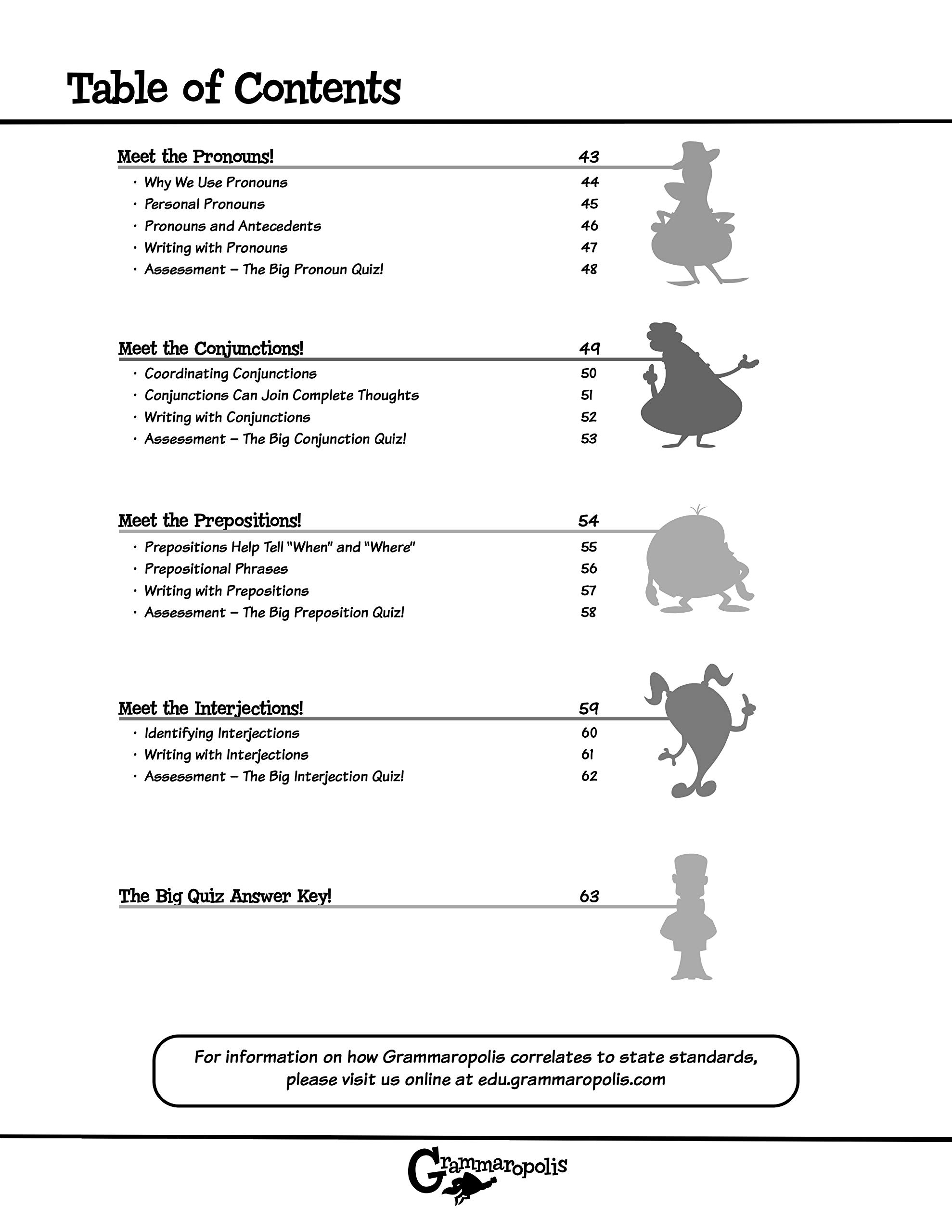 Table of Contents

Meet the Pronouns! 43

• Why We Use Pronouns 44
• Personal Pronouns 45
• Pronouns and Antecedents 46
• Writing with Pronouns 47
• Assessment – The Big Pronoun Quiz! 48

Meet the Conjunctions! 49

• Coordinating Conjunctions 50
• Conjunctions Can Join Complete Thoughts 51
• Writing with Conjunctions 52
• Assessment – The Big Conjunction Quiz! 53

Meet the Prepositions! 54

• Prepositions Help Tell "When" and "Where" 55
• Prepositional Phrases 56
• Writing with Prepositions 57
• Assessment – The Big Preposition Quiz! 58

Meet the Interjections! 59

• Identifying Interjections 60
• Writing with Interjections 61
• Assessment – The Big Interjection Quiz! 62

The Big Quiz Answer Key! 63

For information on how Grammaropolis correlates to state standards, please visit us online at edu.grammaropolis.com

Grammaropolis